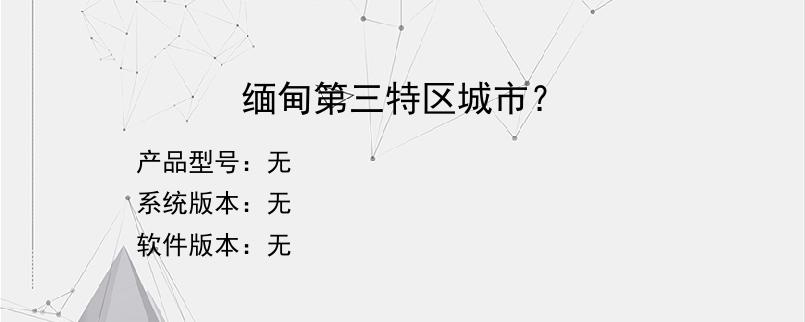 缅甸第三特区城市？

产品型号：无
系统版本：无
软件版本：无